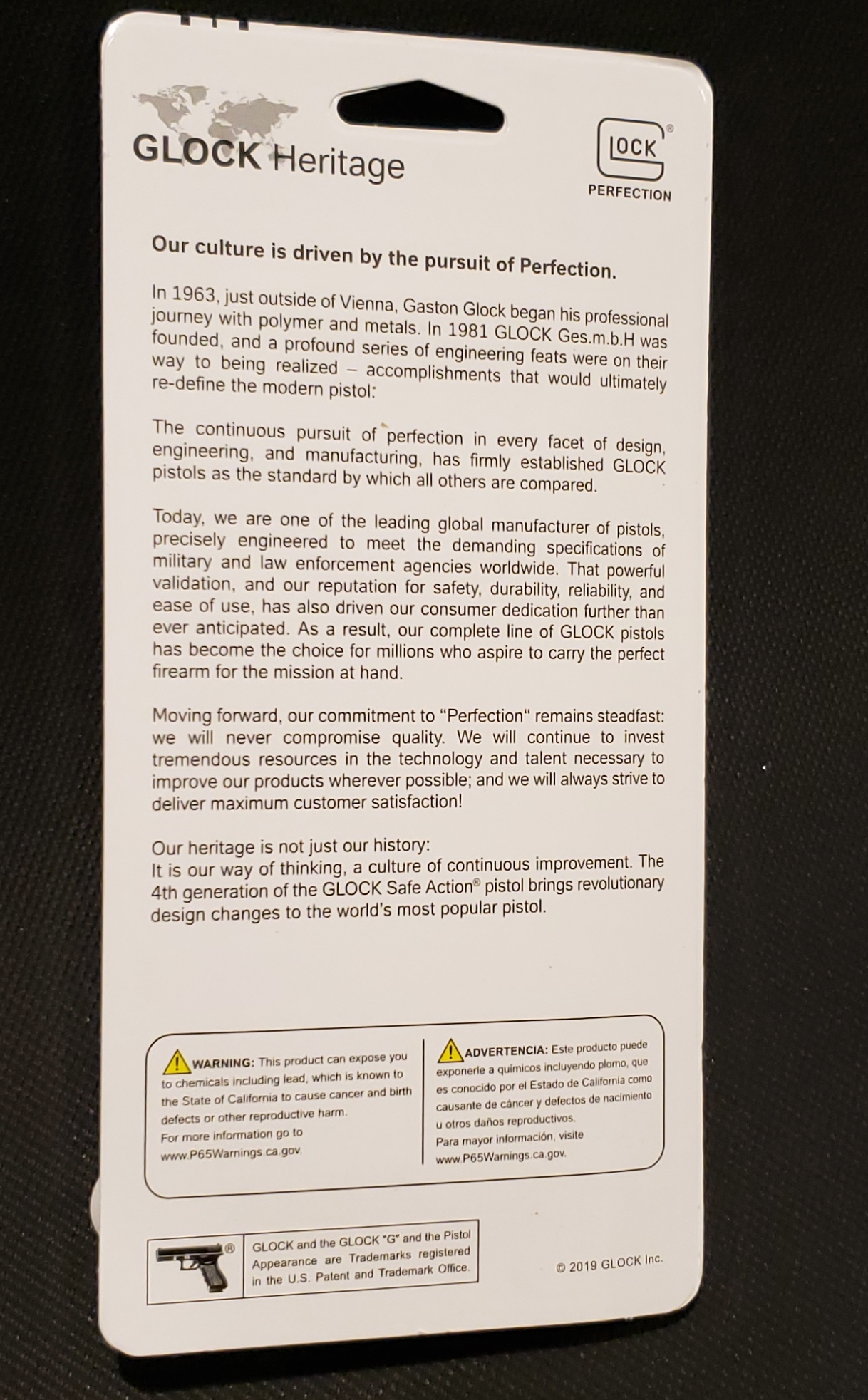 GLOCK Heritage

GLOCK®
PERFECTION

Our culture is driven by the pursuit of Perfection.

In 1963, just outside of Vienna, Gaston Glock began his professional journey with polymer and metals. In 1981 GLOCK Ges.m.b.H was founded, and a profound series of engineering feats were on their way to being realized – accomplishments that would ultimately re-define the modern pistol:

The continuous pursuit of perfection in every facet of design, engineering, and manufacturing, has firmly established GLOCK pistols as the standard by which all others are compared.

Today, we are one of the leading global manufacturer of pistols, precisely engineered to meet the demanding specifications of military and law enforcement agencies worldwide. That powerful validation, and our reputation for safety, durability, reliability, and ease of use, has also driven our consumer dedication further than ever anticipated. As a result, our complete line of GLOCK pistols has become the choice for millions who aspire to carry the perfect firearm for the mission at hand.

Moving forward, our commitment to "Perfection" remains steadfast: we will never compromise quality. We will continue to invest tremendous resources in the technology and talent necessary to improve our products wherever possible; and we will always strive to deliver maximum customer satisfaction!

Our heritage is not just our history:
It is our way of thinking, a culture of continuous improvement. The 4th generation of the GLOCK Safe Action® pistol brings revolutionary design changes to the world's most popular pistol.

WARNING: This product can expose you to chemicals including lead, which is known to the State of California to cause cancer and birth defects or other reproductive harm.
For more information go to www.P65Warnings.ca.gov.

ADVERTENCIA: Este producto puede exponerle a químicos incluyendo plomo, que es conocido por el Estado de California como causante de cáncer y defectos de nacimiento u otros daños reproductivos.
Para mayor información, visite www.P65Warnings.ca.gov.

®

GLOCK and the GLOCK "G" and the Pistol Appearance are Trademarks registered in the U.S. Patent and Trademark Office.

© 2019 GLOCK Inc.